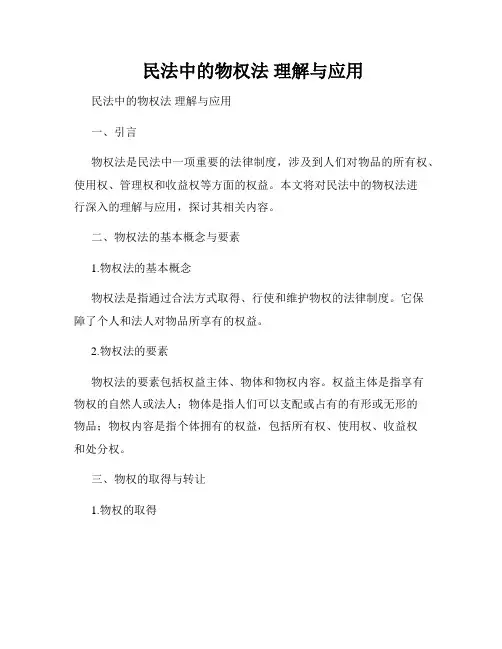 民法中的物权法 理解与应用

民法中的物权法 理解与应用

一、引言

物权法是民法中一项重要的法律制度，涉及到人们对物品的所有权、使用权、管理权和收益权等方面的权益。本文将对民法中的物权法进行深入的理解与应用，探讨其相关内容。

二、物权法的基本概念与要素

1.物权法的基本概念

物权法是指通过合法方式取得、行使和维护物权的法律制度。它保障了个人和法人对物品所享有的权益。

2.物权法的要素

物权法的要素包括权益主体、物体和物权内容。权益主体是指享有物权的自然人或法人；物体是指人们可以支配或占有的有形或无形的物品；物权内容是指个体拥有的权益，包括所有权、使用权、收益权和处分权。

三、物权的取得与转让

1.物权的取得